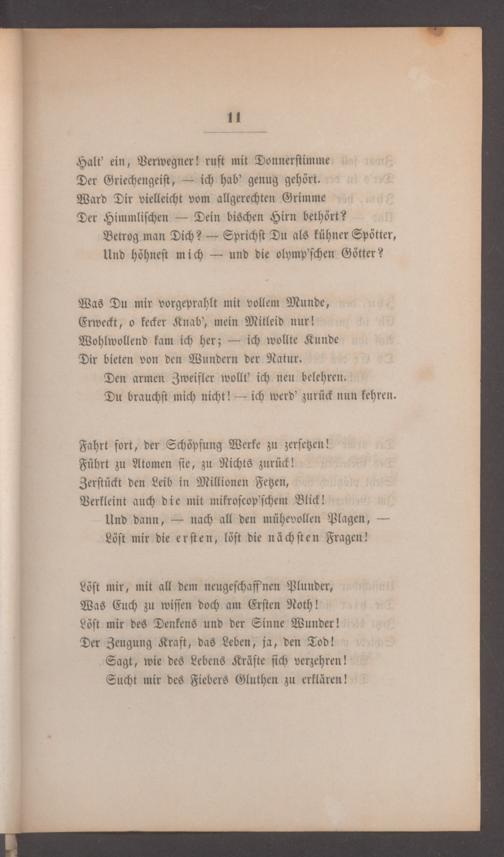 11

Halt' ein, Verwegner! ruft mit Donnerstimme
Der Griechengeist, — ich hab' genug gehört.
Ward Dir vielleicht vom allgerechten Grimme
Der Himmlischen — Dein bischen Hirn bethört?
Betrog man Dich? — Sprichst Du als kühner Spötter,
Und höhnest mich — und die olymp'schen Götter?

Was Du mir vorgeprahlt mit vollem Munde,
Erweckt, o kecker Knab', mein Mitleid nur!
Wohlwollend kam ich her; — ich wollte Kunde
Dir bieten von den Wundern der Natur.
Den armen Zweifler wollt' ich neu belehren.
Du brauchst mich nicht! — ich werd' zurück nun kehren.

Fahrt fort, der Schöpfung Werke zu zersetzen!
Führt zu Atomen sie, zu Nichts zurück!
Zerstückt den Leib in Millionen Fetzen,
Verkleint auch die mit mikroscop'schem Blick!
Und dann, — nach all den mühevollen Plagen, —
Löst mir die ersten, löst die nächsten Fragen!

Löst mir, mit all dem neugeschaff'nen Plunder,
Was Euch zu wissen doch am Ersten Noth!
Löst mir des Denkens und der Sinne Wunder!
Der Zeugung Kraft, das Leben, ja, den Tod!
Sagt, wie des Lebens Kräfte sich verzehren!
Sucht mir des Fiebers Gluthen zu erklären!